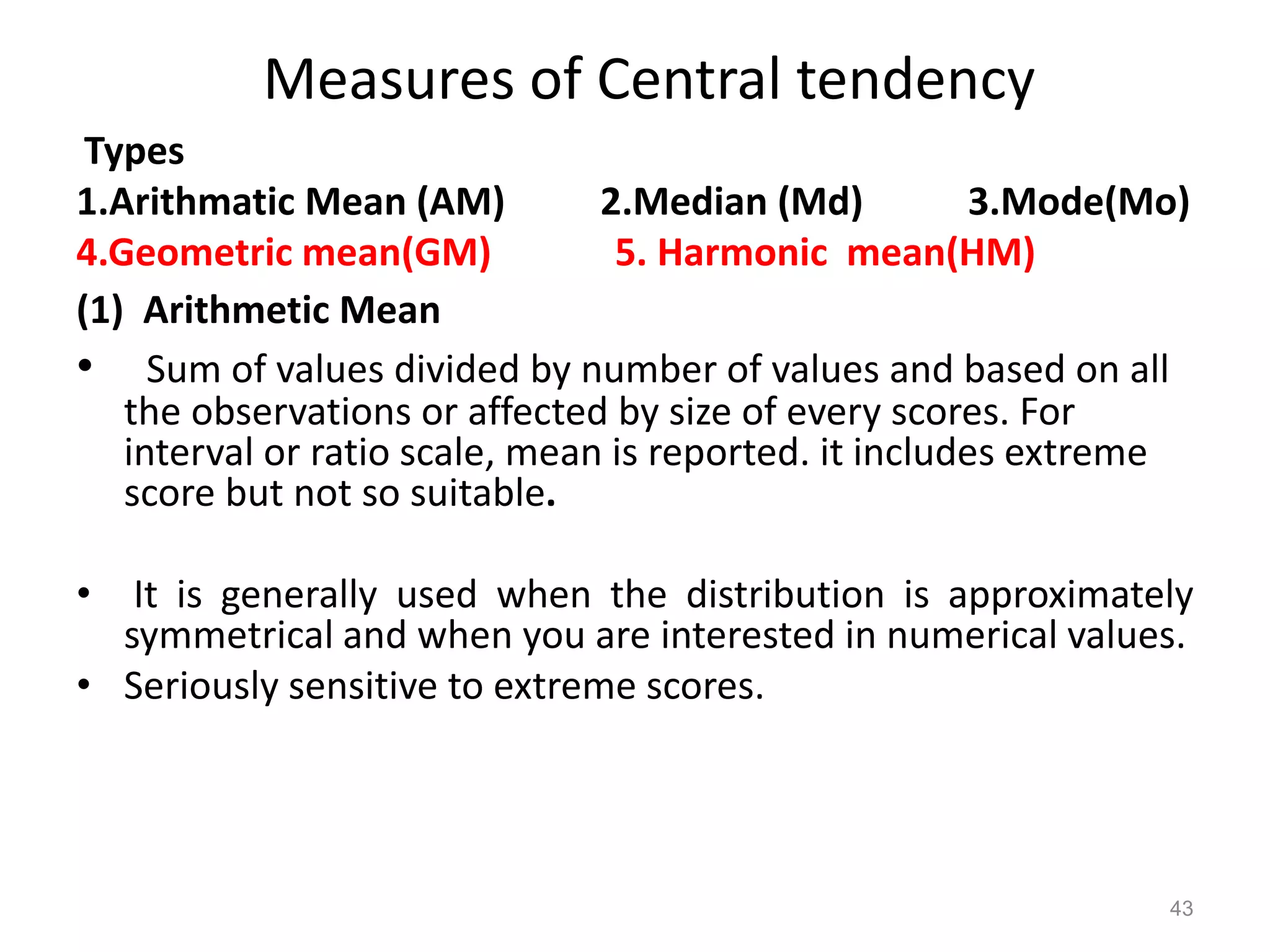 Measures of Central tendency

Types

1.Arithmatic Mean (AM) 2.Median (Md) 3.Mode(Mo)

4.Geometric mean(GM) 5. Harmonic mean(HM)

(1) Arithmetic Mean

• Sum of values divided by number of values and based on all the observations or affected by size of every scores. For interval or ratio scale, mean is reported. it includes extreme score but not so suitable.

• It is generally used when the distribution is approximately symmetrical and when you are interested in numerical values.

• Seriously sensitive to extreme scores.

43